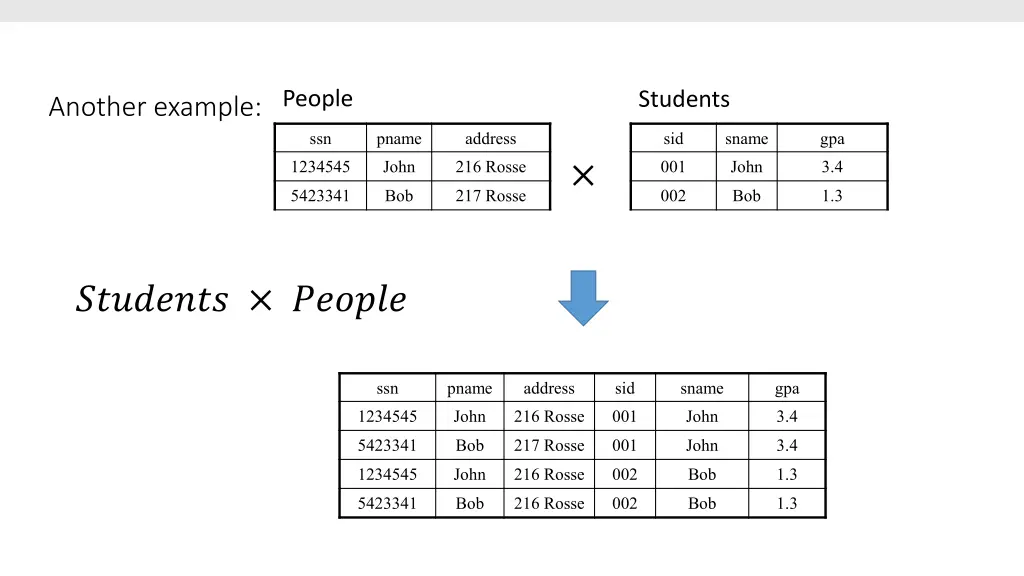 Another example:

People

| ssn | pname | address |
|---|---|---|
| 1234545 | John | 216 Rosse |
| 5423341 | Bob | 217 Rosse |

$\times$

Students

| sid | sname | gpa |
|---|---|---|
| 001 | John | 3.4 |
| 002 | Bob | 1.3 |

$Students \times People$

| ssn | pname | address | sid | sname | gpa |
|---|---|---|---|---|---|
| 1234545 | John | 216 Rosse | 001 | John | 3.4 |
| 5423341 | Bob | 217 Rosse | 001 | John | 3.4 |
| 1234545 | John | 216 Rosse | 002 | Bob | 1.3 |
| 5423341 | Bob | 216 Rosse | 002 | Bob | 1.3 |